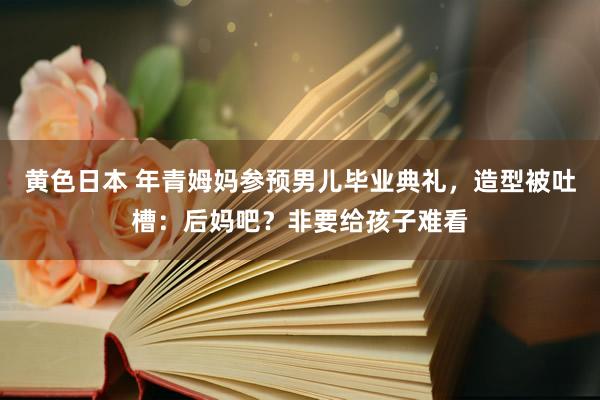 黄色日本 年青姆妈参预男儿毕业典礼，造型被吐槽：后妈吧？非要给孩子难看